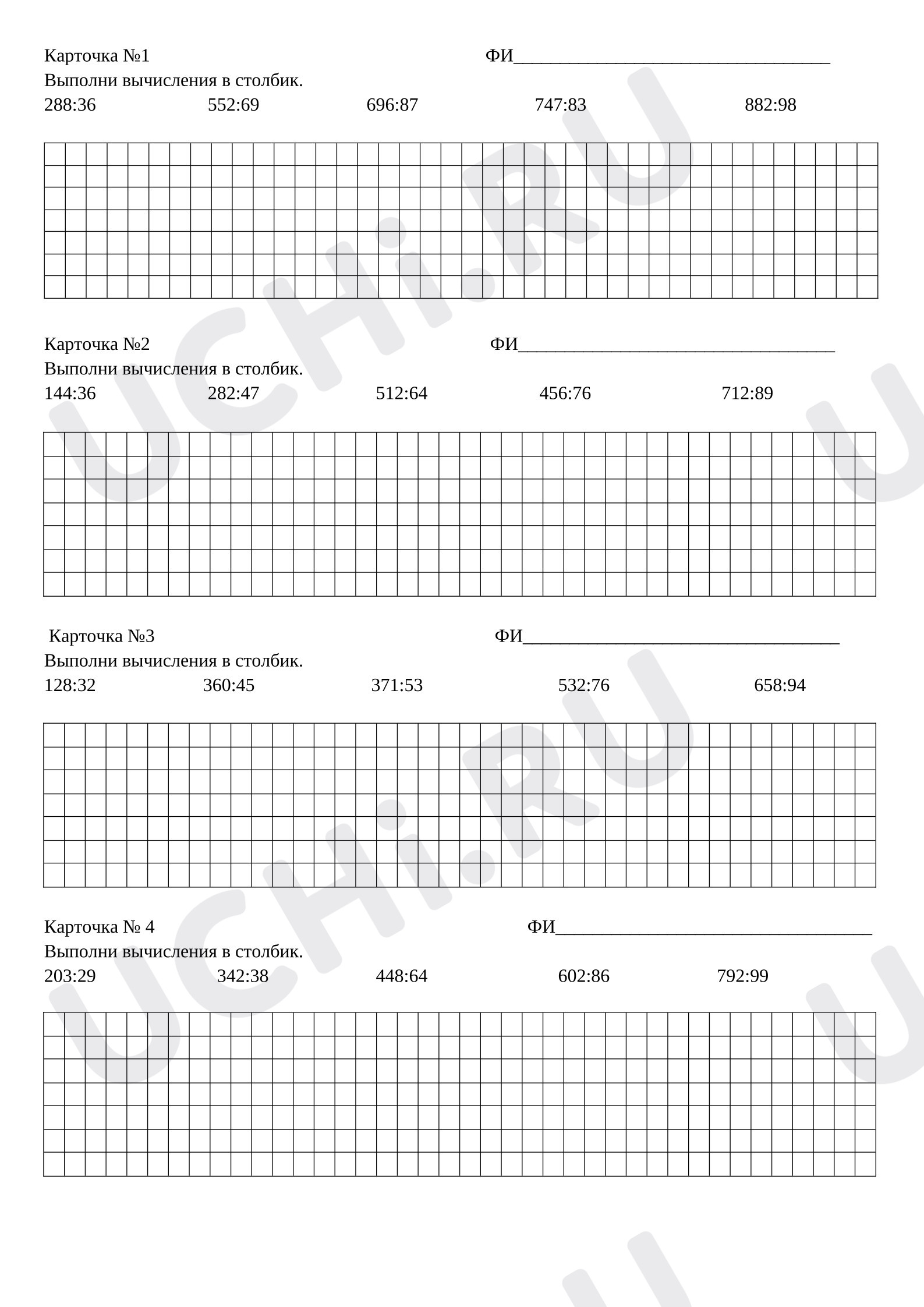 Карточка №1 ФИ____

Выполни вычисления в столбик.

288:36 552:69 696:87 747:83 882:98

Карточка №2 ФИ____

Выполни вычисления в столбик.

144:36 282:47 512:64 456:76 712:89

Карточка №3 ФИ____

Выполни вычисления в столбик.

128:32 360:45 371:53 532:76 658:94

Карточка № 4 ФИ____

Выполни вычисления в столбик.

203:29 342:38 448:64 602:86 792:99

UCHi.RU